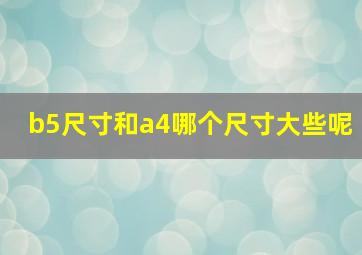 b5尺寸和a4哪个尺寸大些呢